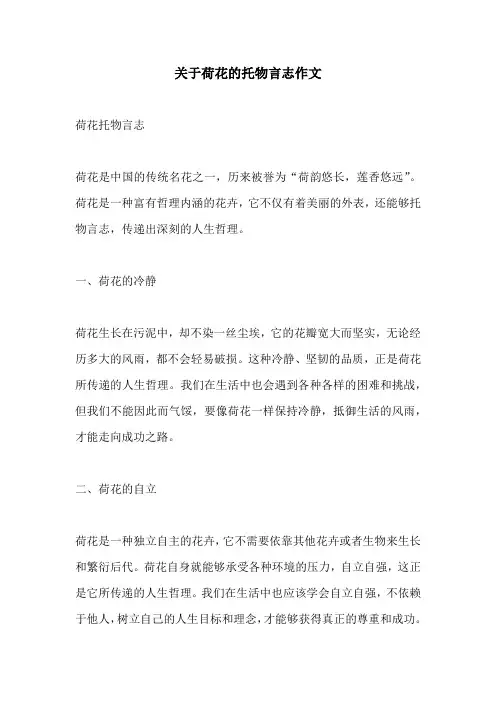 关于荷花的托物言志作文

荷花托物言志

荷花是中国的传统名花之一，历来被誉为“荷韵悠长，莲香悠远”。荷花是一种富有哲理内涵的花卉，它不仅有着美丽的外表，还能够托物言志，传递出深刻的人生哲理。

一、荷花的冷静

荷花生长在污泥中，却不染一丝尘埃，它的花瓣宽大而坚实，无论经历多大的风雨，都不会轻易破损。这种冷静、坚韧的品质，正是荷花所传递的人生哲理。我们在生活中也会遇到各种各样的困难和挑战，但我们不能因此而气馁，要像荷花一样保持冷静，抵御生活的风雨，才能走向成功之路。

二、荷花的自立

荷花是一种独立自主的花卉，它不需要依靠其他花卉或者生物来生长和繁衍后代。荷花自身就能够承受各种环境的压力，自立自强，这正是它所传递的人生哲理。我们在生活中也应该学会自立自强，不依赖于他人，树立自己的人生目标和理念，才能够获得真正的尊重和成功。